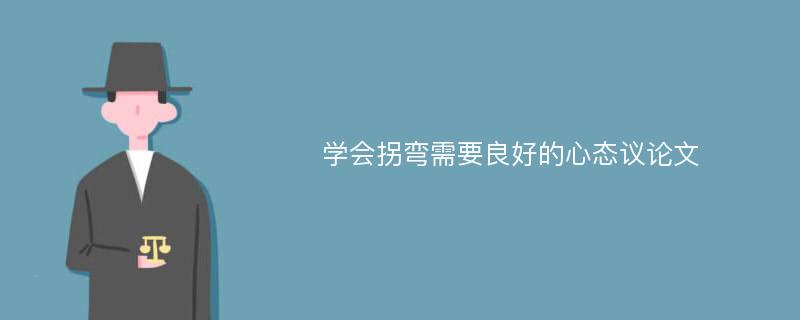 学会拐弯需要良好的心态议论文